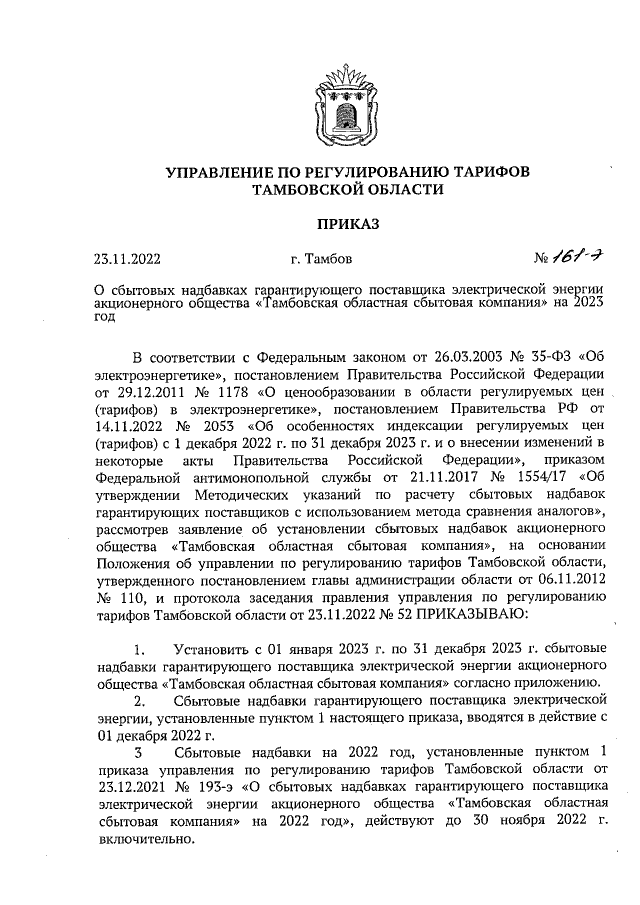 УПРАВЛЕНИЕ ПО РЕГУЛИРОВАНИЮ ТАРИФОВ ТАМБОВСКОЙ ОБЛАСТИ

ПРИКАЗ

23.11.2022 г. Тамбов № 161-э

О сбытовых надбавках гарантирующего поставщика электрической энергии акционерного общества «Тамбовская областная сбытовая компания» на 2023 год

В соответствии с Федеральным законом от 26.03.2003 № 35-ФЗ «Об электроэнергетике», постановлением Правительства Российской Федерации от 29.12.2011 № 1178 «О ценообразовании в области регулируемых цен (тарифов) в электроэнергетике», постановлением Правительства РФ от 14.11.2022 № 2053 «Об особенностях индексации регулируемых цен (тарифов) с 1 декабря 2022 г. по 31 декабря 2023 г. и о внесении изменений в некоторые акты Правительства Российской Федерации», приказом Федеральной антимонопольной службы от 21.11.2017 № 1554/17 «Об утверждении Методических указаний по расчету сбытовых надбавок гарантирующих поставщиков с использованием метода сравнения аналогов», рассмотрев заявление об установлении сбытовых надбавок акционерного общества «Тамбовская областная сбытовая компания», на основании Положения об управлении по регулированию тарифов Тамбовской области, утвержденного постановлением главы администрации области от 06.11.2012 № 110, и протокола заседания правления управления по регулированию тарифов Тамбовской области от 23.11.2022 № 52 ПРИКАЗЫВАЮ:

1. Установить с 01 января 2023 г. по 31 декабря 2023 г. сбытовые надбавки гарантирующего поставщика электрической энергии акционерного общества «Тамбовская областная сбытовая компания» согласно приложению.

2. Сбытовые надбавки гарантирующего поставщика электрической энергии, установленные пунктом 1 настоящего приказа, вводятся в действие с 01 декабря 2022 г.

3 Сбытовые надбавки на 2022 год, установленные пунктом 1 приказа управления по регулированию тарифов Тамбовской области от 23.12.2021 № 193-э «О сбытовых надбавках гарантирующего поставщика электрической энергии акционерного общества «Тамбовская областная сбытовая компания» на 2022 год», действуют до 30 ноября 2022 г. включительно.